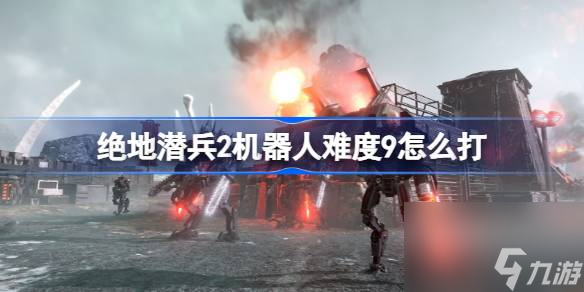 绝地潜兵2机器人难度9怎么打

九游